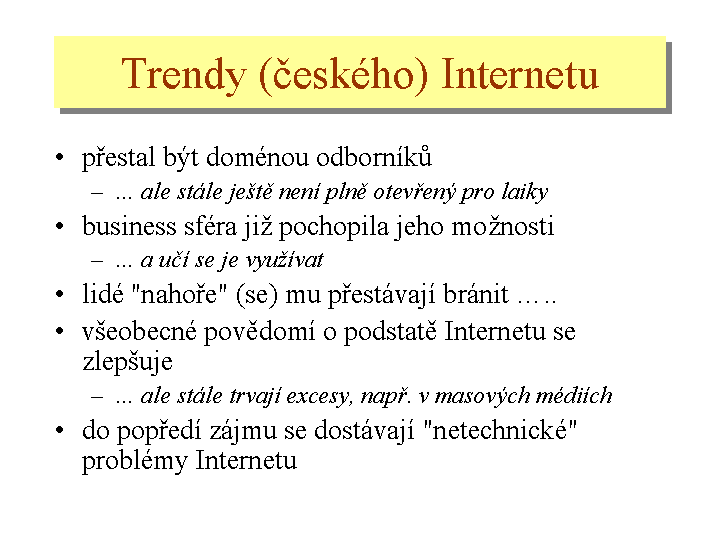 Trendy (českého) Internetu

• přestal být doménou odborníků
  – ... ale stále ještě není plně otevřený pro laiky
• business sféra již pochopila jeho možnosti
  – ... a učí se je využívat
• lidé "nahoře" (se) mu přestávají bránit …..
• všeobecné povědomí o podstatě Internetu se zlepšuje
  – ... ale stále trvají excesy, např. v masových médiích
• do popředí zájmu se dostávají "netechnické" problémy Internetu